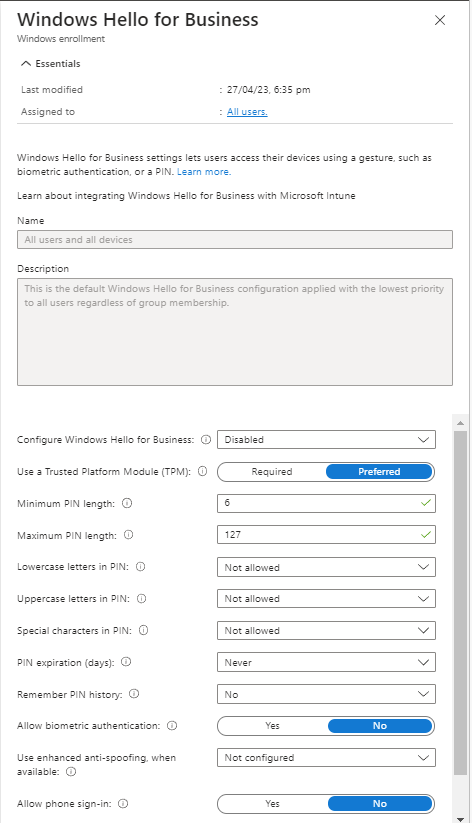 Windows Hello for Business
Windows enrollment

Essentials

Last modified : 27/04/23, 6:35 pm

Assigned to : All users.

Windows Hello for Business settings lets users access their devices using a gesture, such as biometric authentication, or a PIN. Learn more.

Learn about integrating Windows Hello for Business with Microsoft Intune

Name

All users and all devices

Description

This is the default Windows Hello for Business configuration applied with the lowest priority to all users regardless of group membership.

Configure Windows Hello for Business: Disabled

Use a Trusted Platform Module (TPM): Required Preferred

Minimum PIN length: 6

Maximum PIN length: 127

Lowercase letters in PIN: Not allowed

Uppercase letters in PIN: Not allowed

Special characters in PIN: Not allowed

PIN expiration (days): Never

Remember PIN history: No

Allow biometric authentication: Yes No

Use enhanced anti-spoofing, when available: Not configured

Allow phone sign-in: Yes No